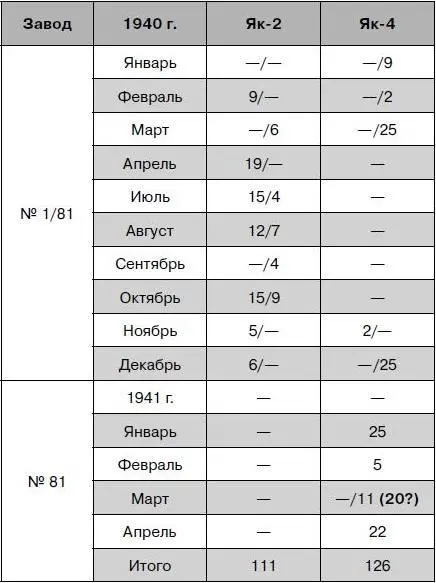 | Завод | 1940 г. | Як-2 | Як-4 |
|---|---|---|---|
| № 1/81 | Январь | —/— | —/9 |
| | Февраль | 9/— | —/2 |
| | Март | —/6 | —/25 |
| | Апрель | 19/— | — |
| | Июль | 15/4 | — |
| | Август | 12/7 | — |
| | Сентябрь | —/4 | — |
| | Октябрь | 15/9 | — |
| | Ноябрь | 5/— | 2/— |
| | Декабрь | 6/— | —/25 |
| № 81 | 1941 г. | — | — |
| | Январь | — | 25 |
| | Февраль | — | 5 |
| | Март | — | —/11 **(20?)** |
| | Апрель | — | 22 |
| | Итого | 111 | 126 |